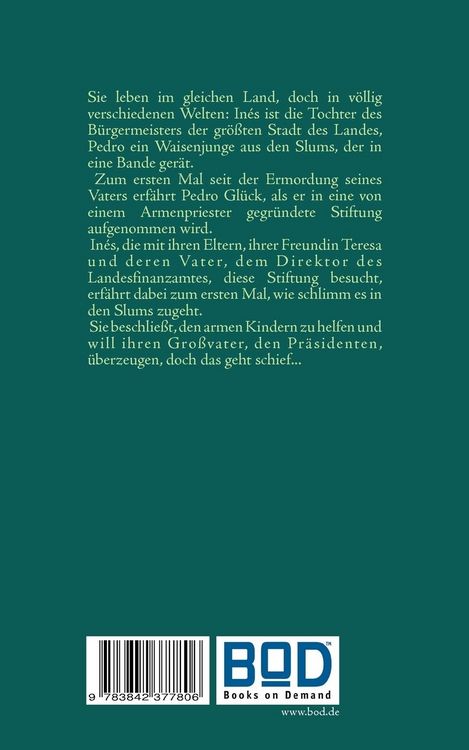 Sie leben im gleichen Land, doch in völlig verschiedenen Welten: Inés ist die Tochter des Bürgermeisters der größten Stadt des Landes, Pedro ein Waisenjunge aus den Slums, der in eine Bande gerät.

Zum ersten Mal seit der Ermordung seines Vaters erfährt Pedro Glück, als er in eine von einem Armenpriester gegründete Stiftung aufgenommen wird.

Inés, die mit ihren Eltern, ihrer Freundin Teresa und deren Vater, dem Direktor des Landesfinanzamtes, diese Stiftung besucht, erfährt dabei zum ersten Mal, wie schlimm es in den Slums zugeht.

Sie beschließt, den armen Kindern zu helfen und will ihren Großvater, den Präsidenten, überzeugen, doch das geht schief...

9 783842 377806

BOD
Books on Demand
www.bod.de